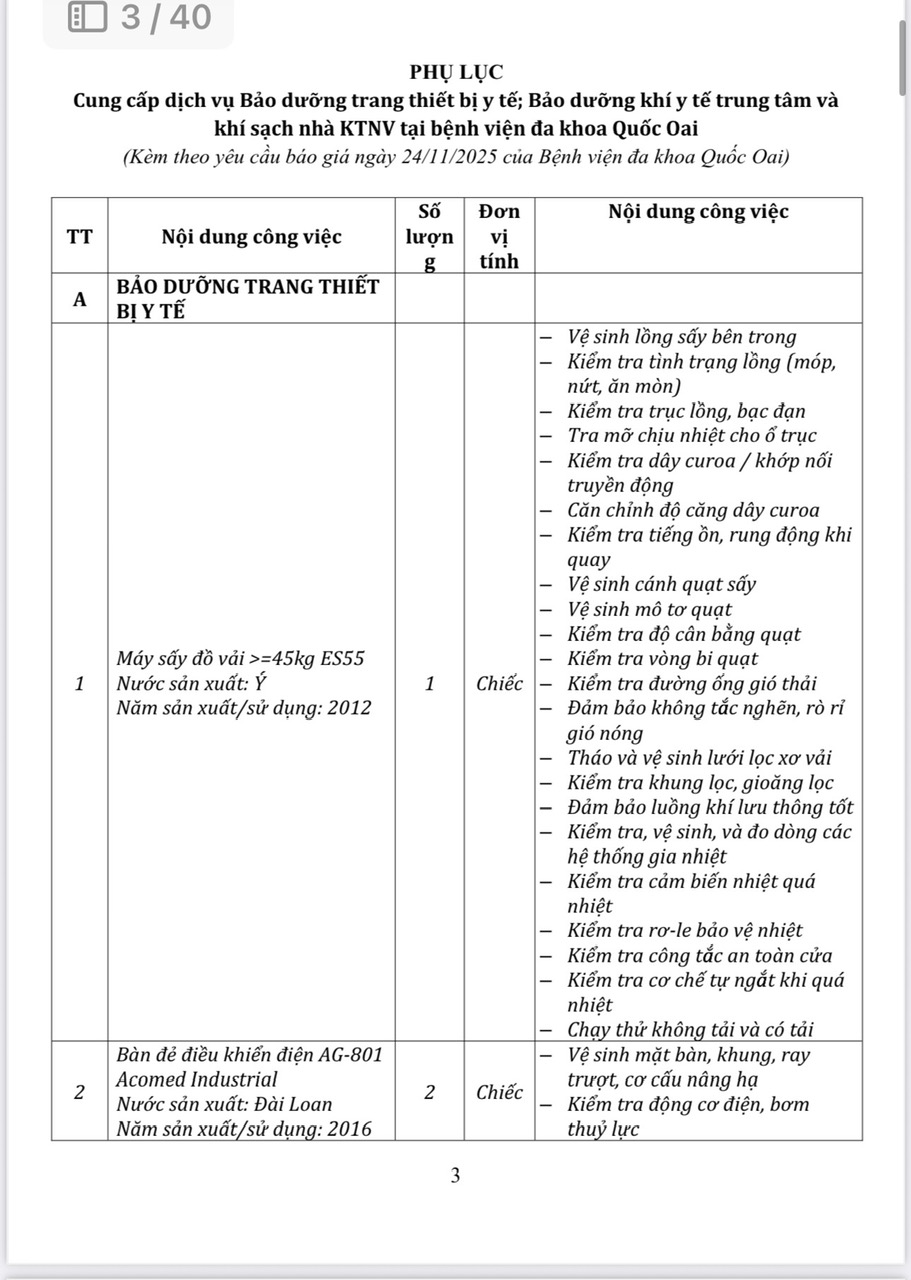 3 / 40

PHỤ LỤC
Cung cấp dịch vụ Bảo dưỡng trang thiết bị y tế; Bảo dưỡng khí y tế trung tâm và khí sạch nhà KTNV tại bệnh viện đa khoa Quốc Oai
(Kèm theo yêu cầu báo giá ngày 24/11/2025 của Bệnh viện đa khoa Quốc Oai)

| TT | Nội dung công việc | Số lượng | Đơn vị tính | Nội dung công việc |
|---|---|---|---|---|
| A | BẢO DƯỠNG TRANG THIẾT BỊ Y TẾ | | | |
| 1 | Máy sấy đồ vải >=45kg ES55 Nước sản xuất: Ý Năm sản xuất/sử dụng: 2012 | 1 | Chiếc | – Vệ sinh lồng sấy bên trong – Kiểm tra tình trạng lồng (móp, nứt, ăn mòn) – Kiểm tra trục lồng, bạc đạn – Tra mỡ chịu nhiệt cho ổ trục – Kiểm tra dây curoa / khớp nối truyền động – Căn chỉnh độ căng dây curoa – Kiểm tra tiếng ồn, rung động khi quay – Vệ sinh cánh quạt sấy – Vệ sinh mô tơ quạt – Kiểm tra độ cân bằng quạt – Kiểm tra vòng bi quạt – Kiểm tra đường ống gió thải – Đảm bảo không tắc nghẽn, rò rỉ gió nóng – Tháo và vệ sinh lưới lọc xơ vải – Kiểm tra khung lọc, gioăng lọc – Đảm bảo luồng khí lưu thông tốt – Kiểm tra, vệ sinh, và đo dòng các hệ thống gia nhiệt – Kiểm tra cảm biến nhiệt quá nhiệt – Kiểm tra rơ-le bảo vệ nhiệt – Kiểm tra công tắc an toàn cửa – Kiểm tra cơ chế tự ngắt khi quá nhiệt – Chạy thử không tải và có tải |
| 2 | Bàn đẻ điều khiển điện AG-801 Acomed Industrial Nước sản xuất: Đài Loan Năm sản xuất/sử dụng: 2016 | 2 | Chiếc | – Vệ sinh mặt bàn, khung, ray trượt, cơ cấu nâng hạ – Kiểm tra động cơ điện, bơm thuỷ lực |

3